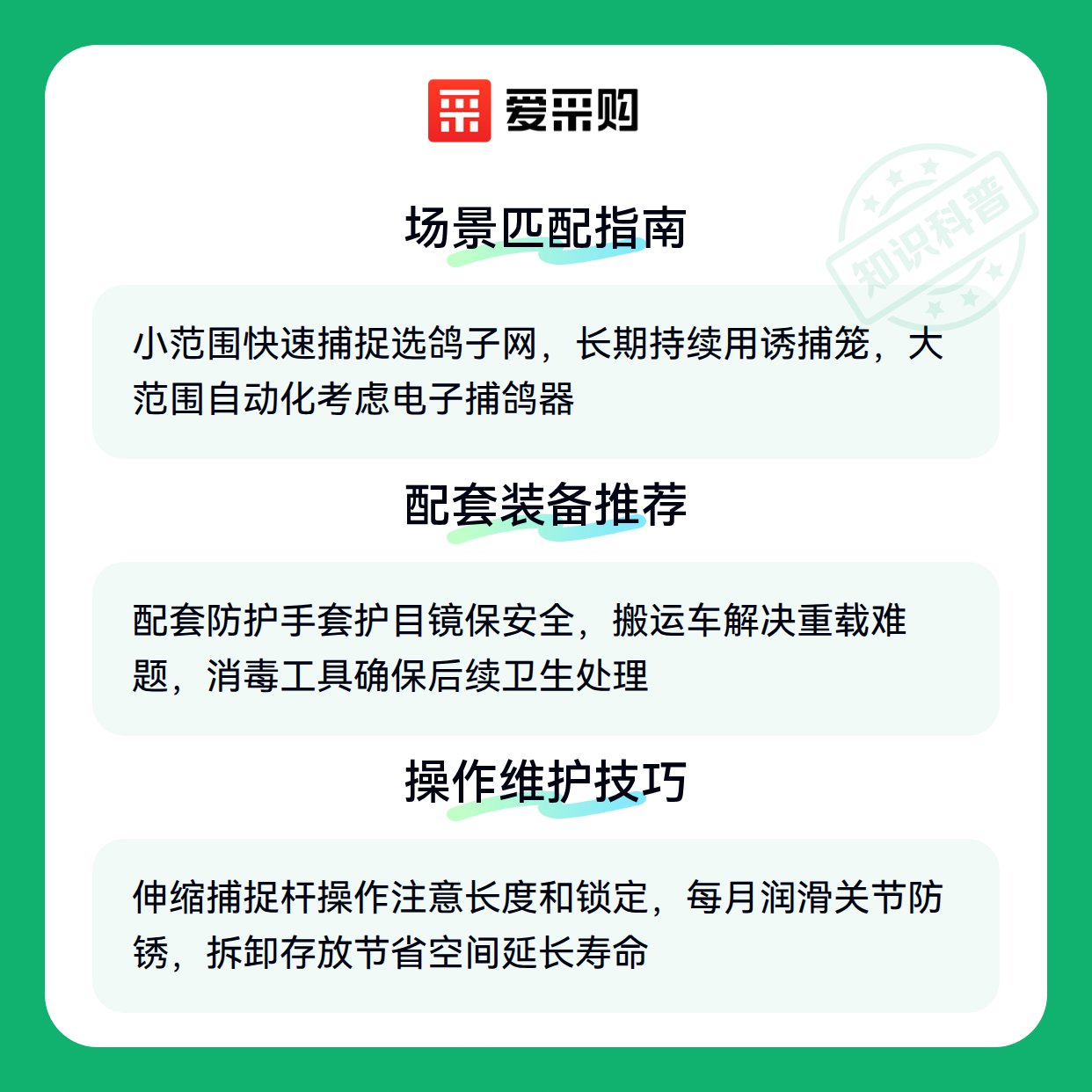 爱采购

场景匹配指南

小范围快速捕捉选鸽子网，长期持续用诱捕笼，大范围自动化考虑电子捕鸽器

配套装备推荐

配套防护手套护目镜保安全，搬运车解决重载难题，消毒工具确保后续卫生处理

操作维护技巧

伸缩捕捉杆操作注意长度和锁定，每月润滑关节防锈，拆卸存放节省空间延长寿命

知识科普